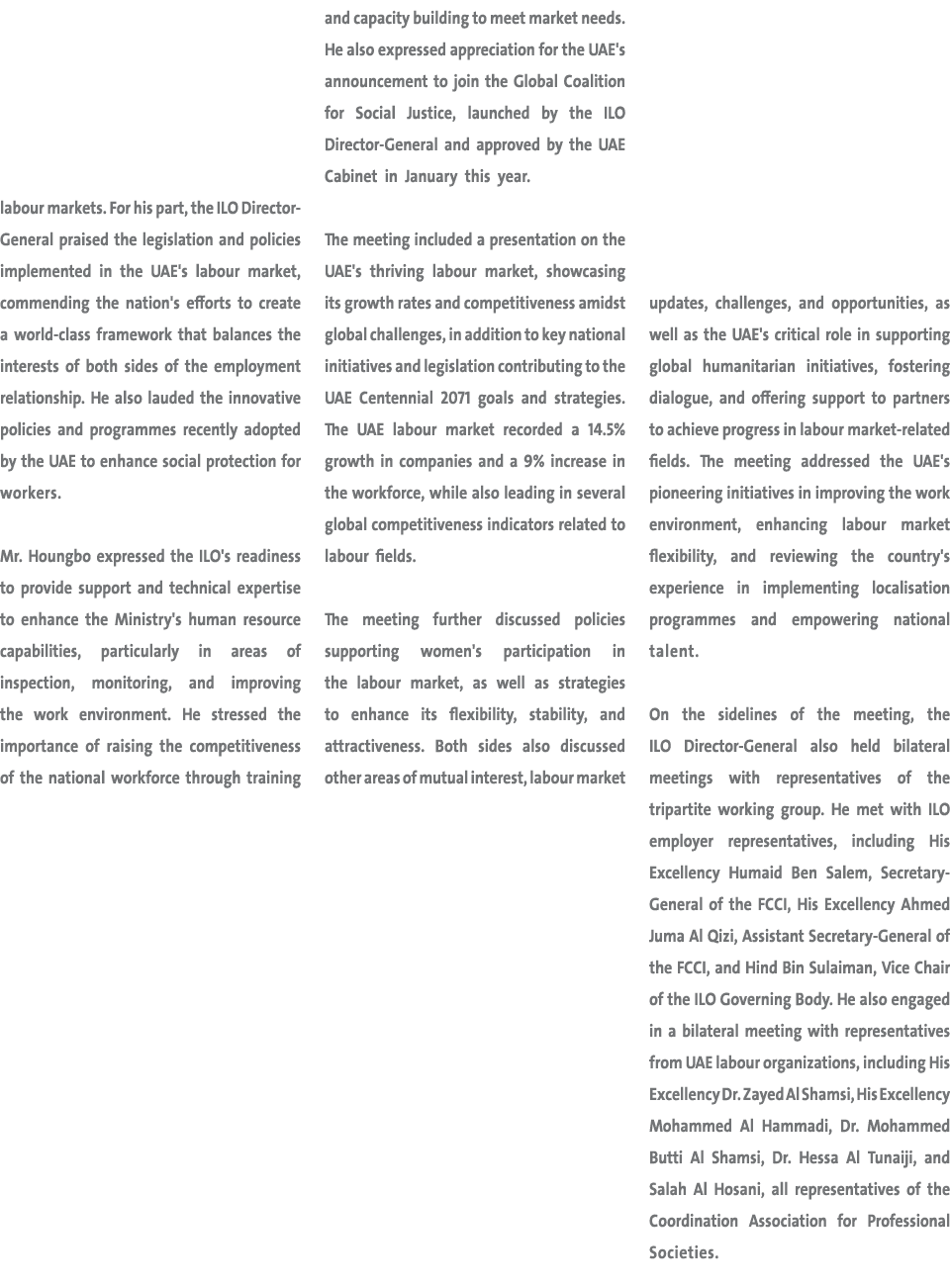 labour markets. For his part, the ILO Director-General praised the legislation and policies implemented in the UAE's labour market, commending the nation's efforts to create a world-class framework that balances the interests of both sides of the employment relationship. He also lauded the innovative policies and programmes recently adopted by the UAE to enhance social protection for workers.

Mr. Houngbo expressed the ILO's readiness to provide support and technical expertise to enhance the Ministry's human resource capabilities, particularly in areas of inspection, monitoring, and improving the work environment. He stressed the importance of raising the competitiveness of the national workforce through training

and capacity building to meet market needs. He also expressed appreciation for the UAE's announcement to join the Global Coalition for Social Justice, launched by the ILO Director-General and approved by the UAE Cabinet in January this year.

The meeting included a presentation on the UAE's thriving labour market, showcasing its growth rates and competitiveness amidst global challenges, in addition to key national initiatives and legislation contributing to the UAE Centennial 2071 goals and strategies. The UAE labour market recorded a 14.5% growth in companies and a 9% increase in the workforce, while also leading in several global competitiveness indicators related to labour fields.

The meeting further discussed policies supporting women's participation in the labour market, as well as strategies to enhance its flexibility, stability, and attractiveness. Both sides also discussed other areas of mutual interest, labour market

updates, challenges, and opportunities, as well as the UAE's critical role in supporting global humanitarian initiatives, fostering dialogue, and offering support to partners to achieve progress in labour market-related fields. The meeting addressed the UAE's pioneering initiatives in improving the work environment, enhancing labour market flexibility, and reviewing the country's experience in implementing localisation programmes and empowering national talent.

On the sidelines of the meeting, the ILO Director-General also held bilateral meetings with representatives of the tripartite working group. He met with ILO employer representatives, including His Excellency Humaid Ben Salem, Secretary-General of the FCCI, His Excellency Ahmed Juma Al Qizi, Assistant Secretary-General of the FCCI, and Hind Bin Sulaiman, Vice Chair of the ILO Governing Body. He also engaged in a bilateral meeting with representatives from UAE labour organizations, including His Excellency Dr. Zayed Al Shamsi, His Excellency Mohammed Al Hammadi, Dr. Mohammed Butti Al Shamsi, Dr. Hessa Al Tunaiji, and Salah Al Hosani, all representatives of the Coordination Association for Professional Societies.